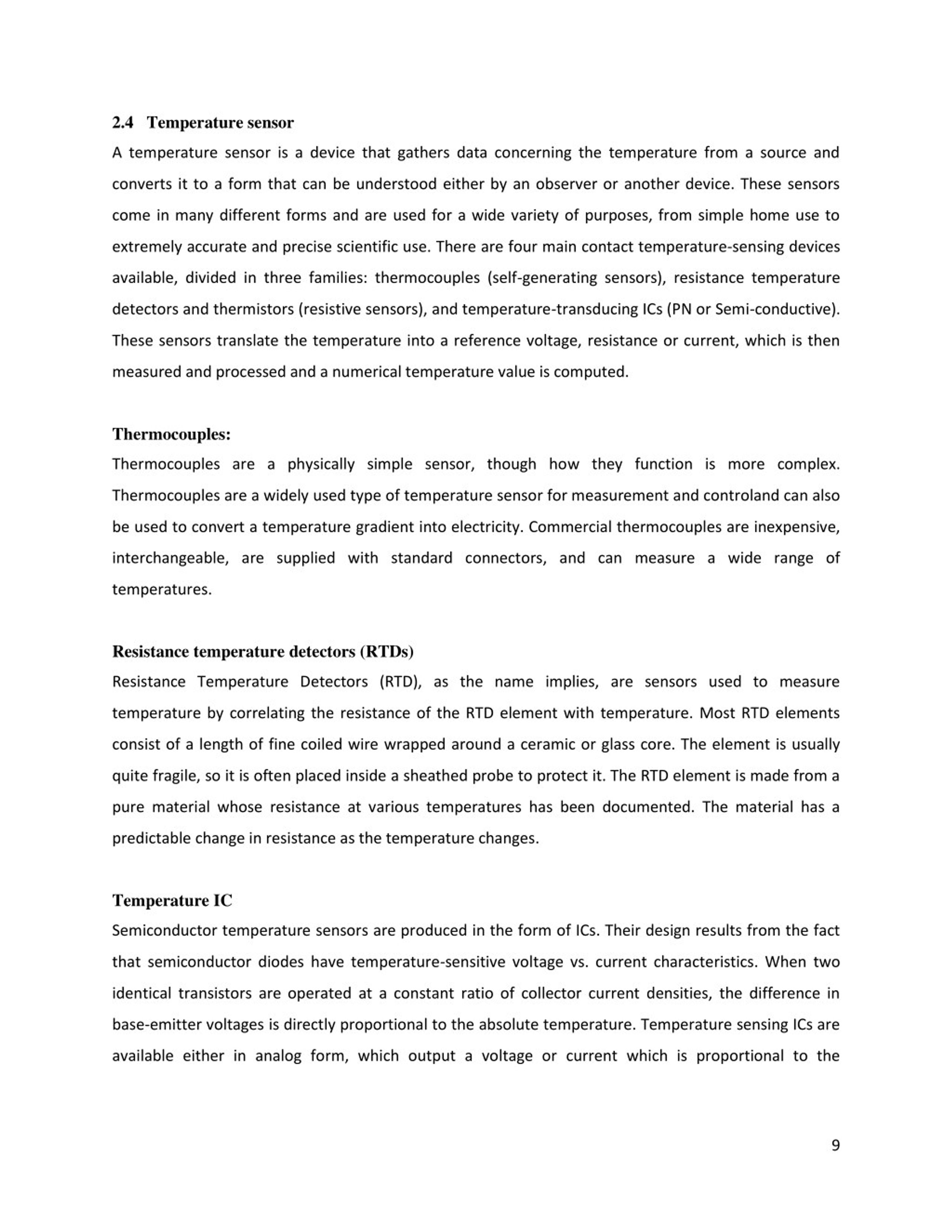 2.4 Temperature sensor

A temperature sensor is a device that gathers data concerning the temperature from a source and converts it to a form that can be understood either by an observer or another device. These sensors come in many different forms and are used for a wide variety of purposes, from simple home use to extremely accurate and precise scientific use. There are four main contact temperature-sensing devices available, divided in three families: thermocouples (self-generating sensors), resistance temperature detectors and thermistors (resistive sensors), and temperature-transducing ICs (PN or Semi-conductive). These sensors translate the temperature into a reference voltage, resistance or current, which is then measured and processed and a numerical temperature value is computed.

Thermocouples:

Thermocouples are a physically simple sensor, though how they function is more complex. Thermocouples are a widely used type of temperature sensor for measurement and controland can also be used to convert a temperature gradient into electricity. Commercial thermocouples are inexpensive, interchangeable, are supplied with standard connectors, and can measure a wide range of temperatures.

Resistance temperature detectors (RTDs)

Resistance Temperature Detectors (RTD), as the name implies, are sensors used to measure temperature by correlating the resistance of the RTD element with temperature. Most RTD elements consist of a length of fine coiled wire wrapped around a ceramic or glass core. The element is usually quite fragile, so it is often placed inside a sheathed probe to protect it. The RTD element is made from a pure material whose resistance at various temperatures has been documented. The material has a predictable change in resistance as the temperature changes.

Temperature IC

Semiconductor temperature sensors are produced in the form of ICs. Their design results from the fact that semiconductor diodes have temperature-sensitive voltage vs. current characteristics. When two identical transistors are operated at a constant ratio of collector current densities, the difference in base-emitter voltages is directly proportional to the absolute temperature. Temperature sensing ICs are available either in analog form, which output a voltage or current which is proportional to the

9